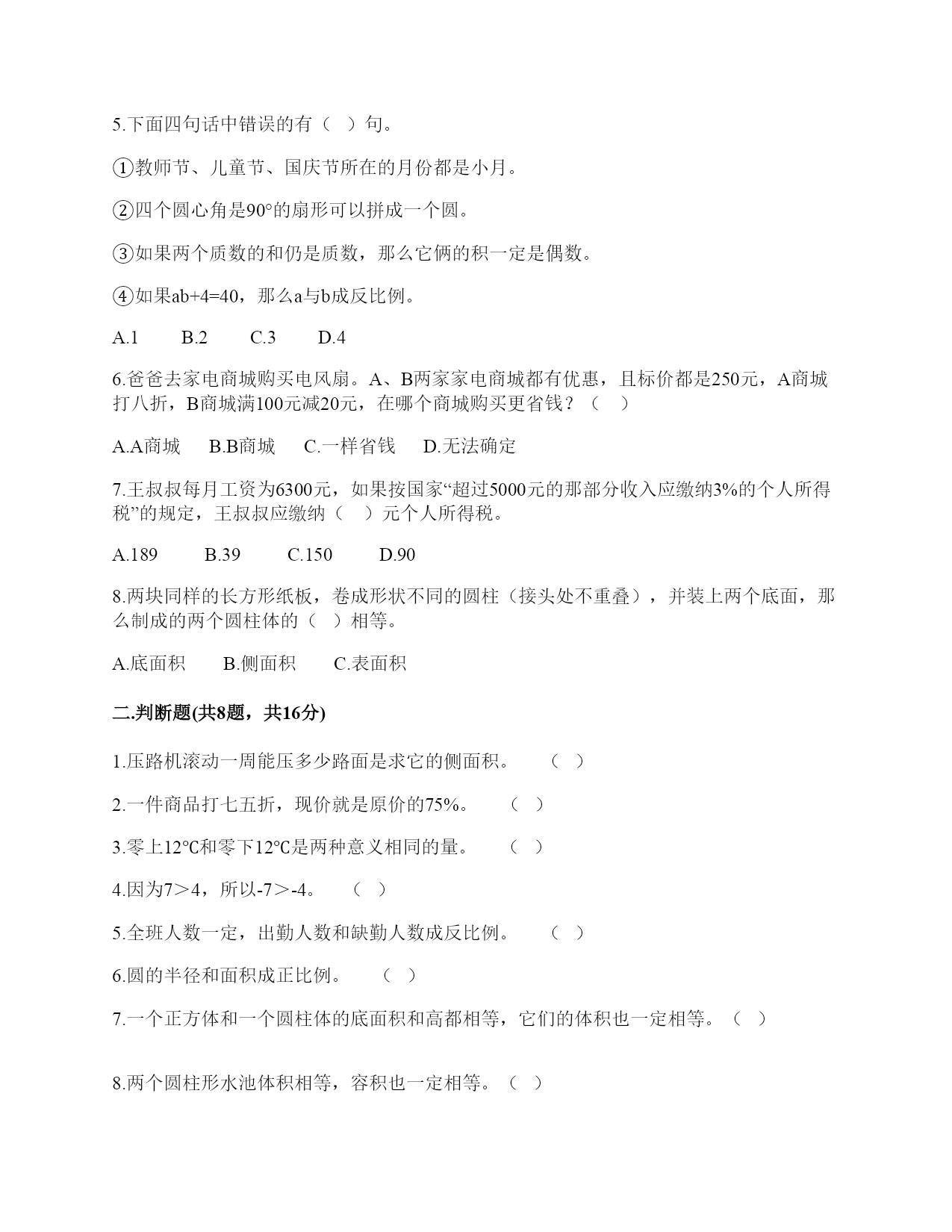 5.下面四句话中错误的有（   ）句。

①教师节、儿童节、国庆节所在的月份都是小月。

②四个圆心角是90°的扇形可以拼成一个圆。

③如果两个质数的和仍是质数，那么它俩的积一定是偶数。

④如果ab+4=40，那么a与b成反比例。

A.1　　B.2　　C.3　　D.4

6.爸爸去家电商城购买电风扇。A、B两家家电商城都有优惠，且标价都是250元，A商城打八折，B商城满100元减20元，在哪个商城购买更省钱？（    ）

A.A商城　　B.B商城　　C.一样省钱　　D.无法确定

7.王叔叔每月工资为6300元，如果按国家“超过5000元的那部分收入应缴纳3%的个人所得税”的规定，王叔叔应缴纳（    ）元个人所得税。

A.189　　B.39　　C.150　　D.90

8.两块同样的长方形纸板，卷成形状不同的圆柱（接头处不重叠），并装上两个底面，那么制成的两个圆柱体的（   ）相等。

A.底面积　　B.侧面积　　C.表面积

二.判断题(共8题，共16分)

1.压路机滚动一周能压多少路面是求它的侧面积。　（   ）

2.一件商品打七五折，现价就是原价的75%。　（   ）

3.零上12℃和零下12℃是两种意义相同的量。　（   ）

4.因为7＞4，所以-7＞-4。　（   ）

5.全班人数一定，出勤人数和缺勤人数成反比例。　（   ）

6.圆的半径和面积成正比例。　（   ）

7.一个正方体和一个圆柱体的底面积和高都相等，它们的体积也一定相等。（   ）

8.两个圆柱形水池体积相等，容积也一定相等。（   ）